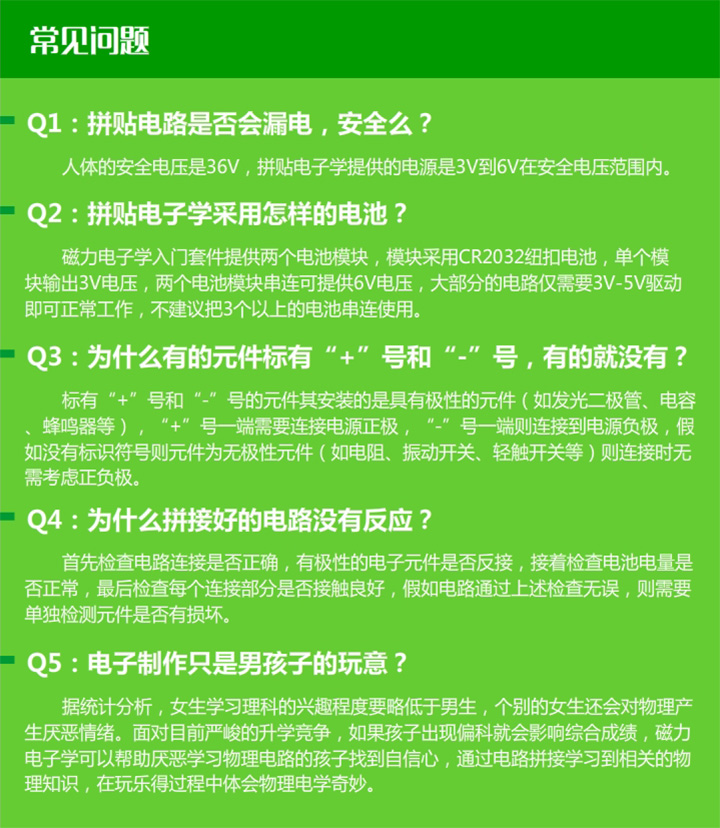 常见问题

Q1：拼贴电路是否会漏电，安全么？

人体的安全电压是36V，拼贴电子学提供的电源是3V到6V在安全电压范围内。

Q2：拼贴电子学采用怎样的电池？

磁力电子学入门套件提供两个电池模块，模块采用CR2032纽扣电池，单个模块输出3V电压，两个电池模块串连可提供6V电压，大部分的电路仅需要3V-5V驱动即可正常工作，不建议把3个以上的电池串连使用。

Q3：为什么有的元件标有“+”号和“-”号，有的就没有？

标有“+”号和“-”号的元件其安装的是具有极性的元件（如发光二极管、电容、蜂鸣器等），“+”号一端需要连接电源正极，“-”号一端则连接到电源负极，假如没有标识符号则元件为无极性元件（如电阻、振动开关、轻触开关等）则连接时无需考虑正负极。

Q4：为什么拼接好的电路没有反应？

首先检查电路连接是否正确，有极性的电子元件是否反接，接着检查电池电量是否正常，最后检查每个连接部分是否接触良好，假如电路通过上述检查无误，则需要单独检测元件是否有损坏。

Q5：电子制作只是男孩子的玩意？

据统计分析，女生学习理科的兴趣程度要略低于男生，个别的女生还会对物理产生厌恶情绪。面对目前严峻的升学竞争，如果孩子出现偏科就会影响综合成绩，磁力电子学可以帮助厌恶学习物理电路的孩子找到自信心，通过电路拼接学习到相关的物理知识，在玩乐得过程中体会物理电学奇妙。